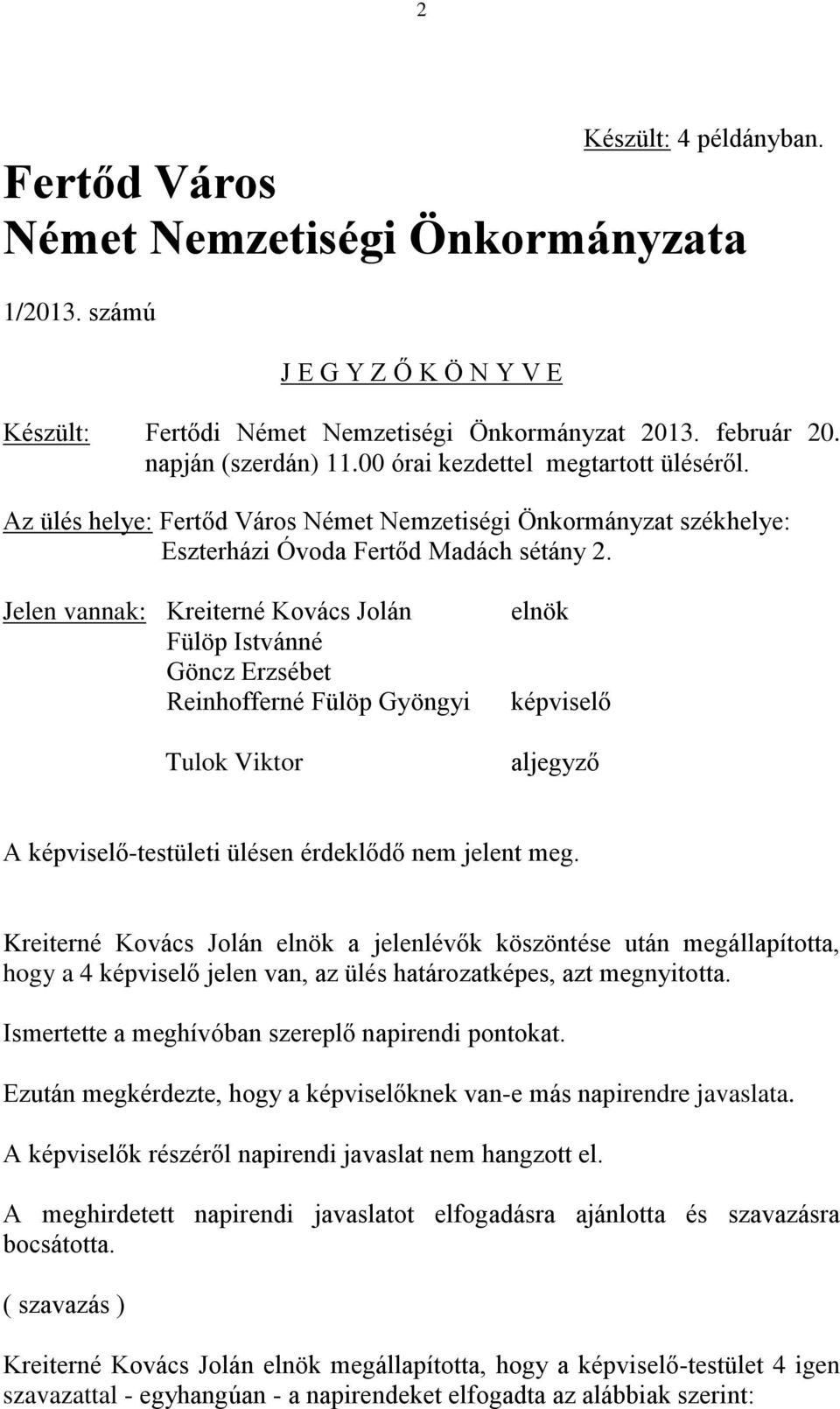 2

Készült: 4 példányban.

Fertőd Város
Német Nemzetiségi Önkormányzata

1/2013. számú

J E G Y Z Ő K Ö N Y V E

Készült: Fertődi Német Nemzetiségi Önkormányzat 2013. február 20. napján (szerdán) 11.00 órai kezdettel megtartott üléséről.

Az ülés helye: Fertőd Város Német Nemzetiségi Önkormányzat székhelye: Eszterházi Óvoda Fertőd Madách sétány 2.

Jelen vannak: Kreiterné Kovács Jolán elnök
Fülöp Istvánné
Göncz Erzsébet
Reinhofferné Fülöp Gyöngyi képviselő

Tulok Viktor aljegyző

A képviselő-testületi ülésen érdeklődő nem jelent meg.

Kreiterné Kovács Jolán elnök a jelenlévők köszöntése után megállapította, hogy a 4 képviselő jelen van, az ülés határozatképes, azt megnyitotta.

Ismertette a meghívóban szereplő napirendi pontokat.

Ezután megkérdezte, hogy a képviselőknek van-e más napirendre javaslata.

A képviselők részéről napirendi javaslat nem hangzott el.

A meghirdetett napirendi javaslatot elfogadásra ajánlotta és szavazásra bocsátotta.

( szavazás )

Kreiterné Kovács Jolán elnök megállapította, hogy a képviselő-testület 4 igen szavazattal - egyhangúan - a napirendeket elfogadta az alábbiak szerint: